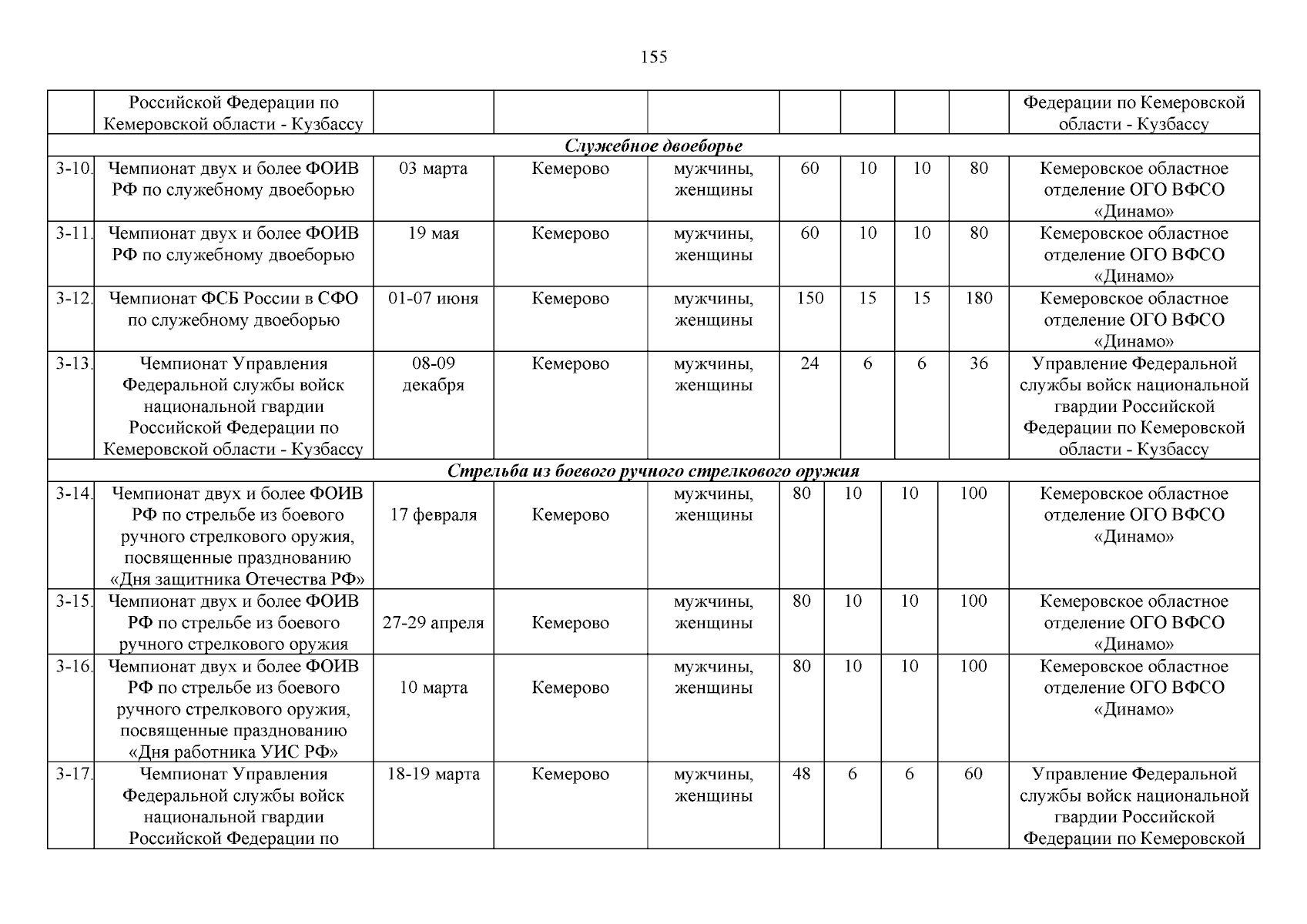 155

|  |  |  |  |  |  |  |  |  |  |
|---|---|---|---|---|---|---|---|---|---|
|  | Российской Федерации по Кемеровской области - Кузбассу |  |  |  |  |  |  |  | Федерации по Кемеровской области - Кузбассу |
| *Служебное двоеборье* |  |  |  |  |  |  |  |  |  |
| 3-10. | Чемпионат двух и более ФОИВ РФ по служебному двоеборью | 03 марта | Кемерово | мужчины, женщины | 60 | 10 | 10 | 80 | Кемеровское областное отделение ОГО ВФСО «Динамо» |
| 3-11. | Чемпионат двух и более ФОИВ РФ по служебному двоеборью | 19 мая | Кемерово | мужчины, женщины | 60 | 10 | 10 | 80 | Кемеровское областное отделение ОГО ВФСО «Динамо» |
| 3-12. | Чемпионат ФСБ России в СФО по служебному двоеборью | 01-07 июня | Кемерово | мужчины, женщины | 150 | 15 | 15 | 180 | Кемеровское областное отделение ОГО ВФСО «Динамо» |
| 3-13. | Чемпионат Управления Федеральной службы войск национальной гвардии Российской Федерации по Кемеровской области - Кузбассу | 08-09 декабря | Кемерово | мужчины, женщины | 24 | 6 | 6 | 36 | Управление Федеральной службы войск национальной гвардии Российской Федерации по Кемеровской области - Кузбассу |
| *Стрельба из боевого ручного стрелкового оружия* |  |  |  |  |  |  |  |  |  |
| 3-14. | Чемпионат двух и более ФОИВ РФ по стрельбе из боевого ручного стрелкового оружия, посвященные празднованию «Дня защитника Отечества РФ» | 17 февраля | Кемерово | мужчины, женщины | 80 | 10 | 10 | 100 | Кемеровское областное отделение ОГО ВФСО «Динамо» |
| 3-15. | Чемпионат двух и более ФОИВ РФ по стрельбе из боевого ручного стрелкового оружия | 27-29 апреля | Кемерово | мужчины, женщины | 80 | 10 | 10 | 100 | Кемеровское областное отделение ОГО ВФСО «Динамо» |
| 3-16. | Чемпионат двух и более ФОИВ РФ по стрельбе из боевого ручного стрелкового оружия, посвященные празднованию «Дня работника УИС РФ» | 10 марта | Кемерово | мужчины, женщины | 80 | 10 | 10 | 100 | Кемеровское областное отделение ОГО ВФСО «Динамо» |
| 3-17. | Чемпионат Управления Федеральной службы войск национальной гвардии Российской Федерации по | 18-19 марта | Кемерово | мужчины, женщины | 48 | 6 | 6 | 60 | Управление Федеральной службы войск национальной гвардии Российской Федерации по Кемеровской |